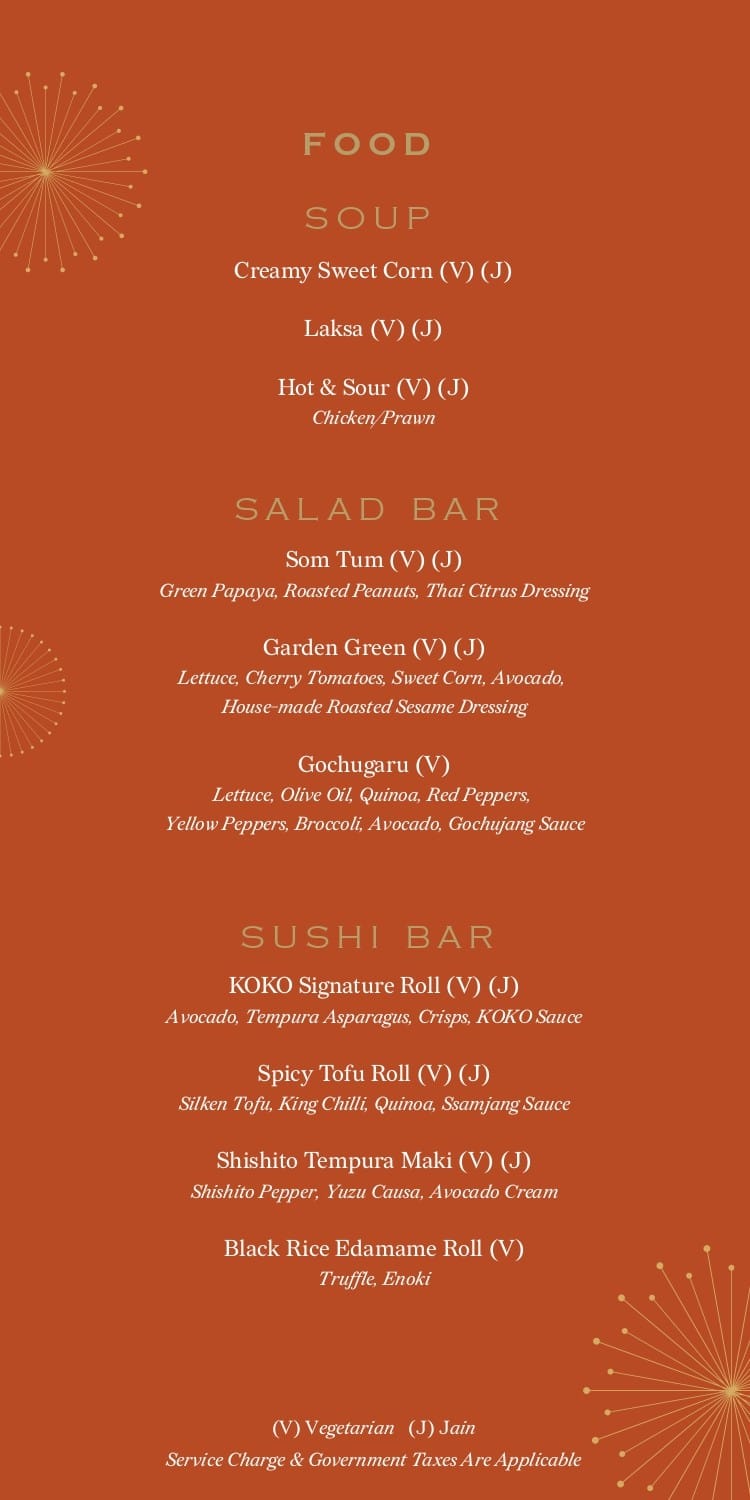 FOOD

SOUP

Creamy Sweet Corn (V) (J)

Laksa (V) (J)

Hot & Sour (V) (J)
Chicken/Prawn

SALAD BAR

Som Tum (V) (J)
Green Papaya, Roasted Peanuts, Thai Citrus Dressing

Garden Green (V) (J)
Lettuce, Cherry Tomatoes, Sweet Corn, Avocado, House-made Roasted Sesame Dressing

Gochugaru (V)
Lettuce, Olive Oil, Quinoa, Red Peppers, Yellow Peppers, Broccoli, Avocado, Gochujang Sauce

SUSHI BAR

KOKO Signature Roll (V) (J)
Avocado, Tempura Asparagus, Crisps, KOKO Sauce

Spicy Tofu Roll (V) (J)
Silken Tofu, King Chilli, Quinoa, Ssamjang Sauce

Shishito Tempura Maki (V) (J)
Shishito Pepper, Yuzu Causa, Avocado Cream

Black Rice Edamame Roll (V)
Truffle, Enoki

(V) Vegetarian (J) Jain
Service Charge & Government Taxes Are Applicable